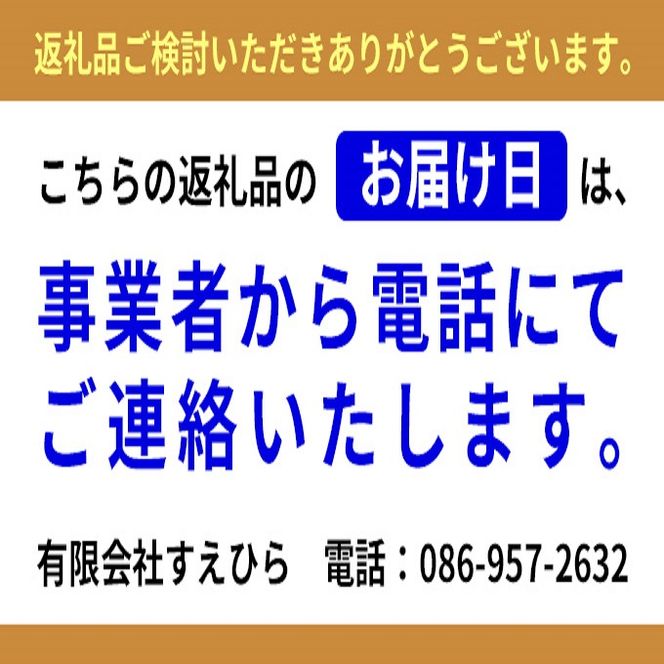 返礼品ご検討いただきありがとうございます。

こちらの返礼品の お届け日 は、

事業者から電話にてご連絡いたします。

有限会社すえひら　電話：086-957-2632